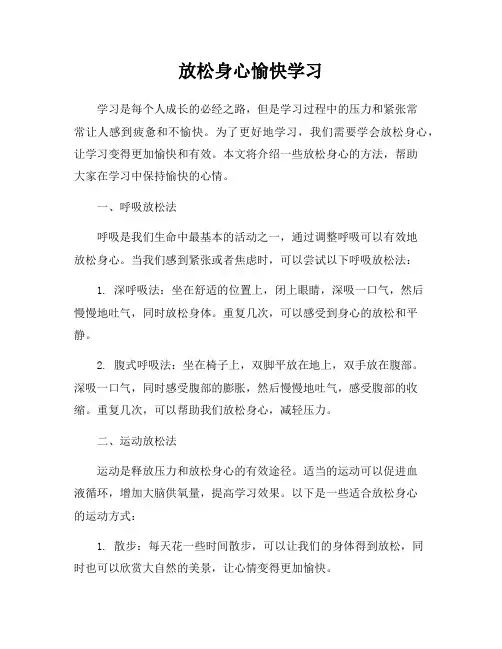 放松身心愉快学习

学习是每个人成长的必经之路，但是学习过程中的压力和紧张常常让人感到疲惫和不愉快。为了更好地学习，我们需要学会放松身心，让学习变得更加愉快和有效。本文将介绍一些放松身心的方法，帮助大家在学习中保持愉快的心情。

一、呼吸放松法

呼吸是我们生命中最基本的活动之一，通过调整呼吸可以有效地放松身心。当我们感到紧张或者焦虑时，可以尝试以下呼吸放松法：

1. 深呼吸法：坐在舒适的位置上，闭上眼睛，深吸一口气，然后慢慢地吐气，同时放松身体。重复几次，可以感受到身心的放松和平静。

2. 腹式呼吸法：坐在椅子上，双脚平放在地上，双手放在腹部。深吸一口气，同时感受腹部的膨胀，然后慢慢地吐气，感受腹部的收缩。重复几次，可以帮助我们放松身心，减轻压力。

二、运动放松法

运动是释放压力和放松身心的有效途径。适当的运动可以促进血液循环，增加大脑供氧量，提高学习效果。以下是一些适合放松身心的运动方式：

1. 散步：每天花一些时间散步，可以让我们的身体得到放松，同时也可以欣赏大自然的美景，让心情变得更加愉快。